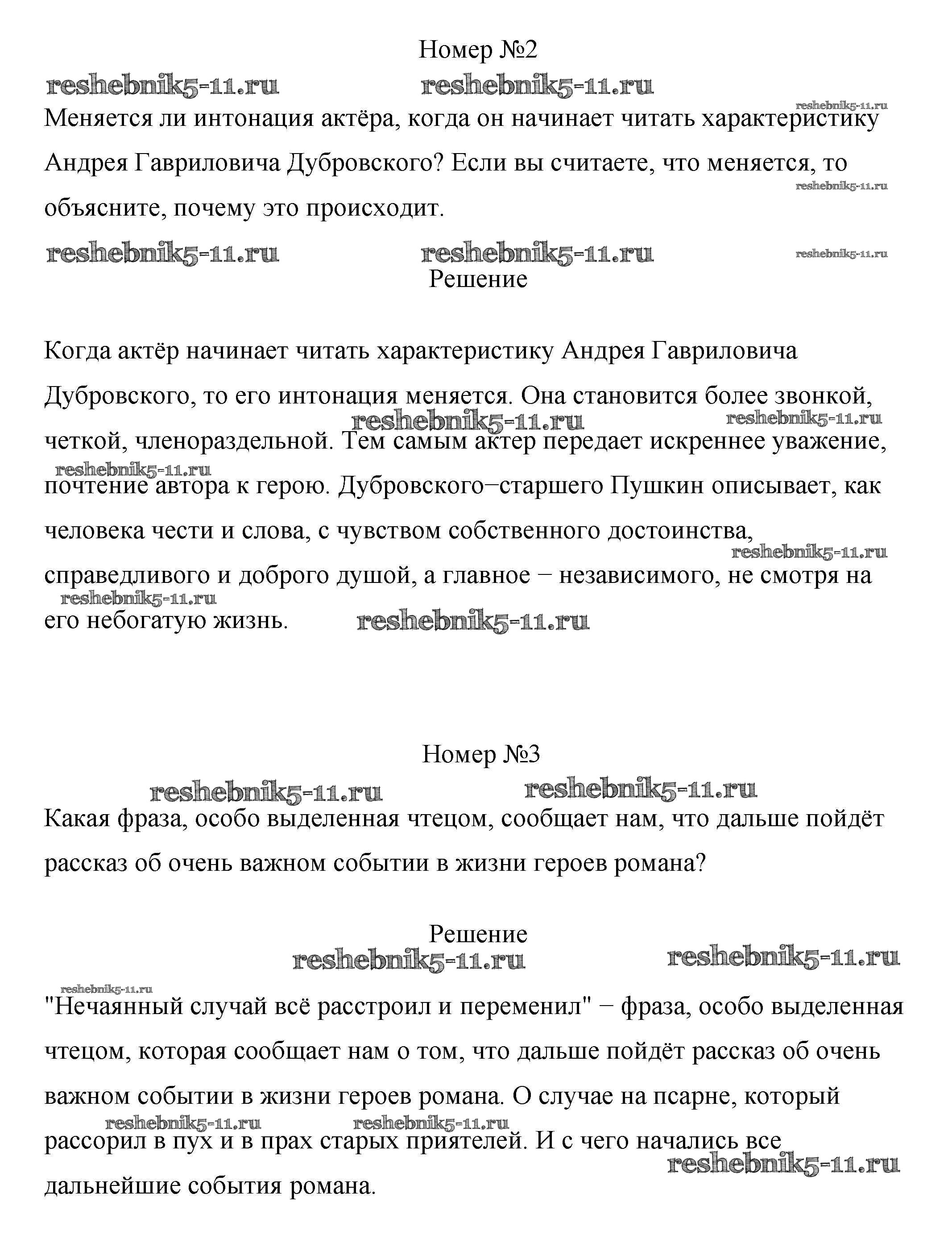 Номер №2

reshebnik5-11.ru reshebnik5-11.ru

reshebnik5-11.ru

Меняется ли интонация актёра, когда он начинает читать характеристику Андрея Гавриловича Дубровского? Если вы считаете, что меняется, то объясните, почему это происходит.

reshebnik5-11.ru

reshebnik5-11.ru reshebnik5-11.ru reshebnik5-11.ru

Решение

Когда актёр начинает читать характеристику Андрея Гавриловича Дубровского, то его интонация меняется. Она становится более звонкой, четкой, членораздельной. Тем самым актер передает искреннее уважение, почтение автора к герою. Дубровского−старшего Пушкин описывает, как человека чести и слова, с чувством собственного достоинства, справедливого и доброго душой, а главное − независимого, не смотря на его небогатую жизнь.

reshebnik5-11.ru reshebnik5-11.ru reshebnik5-11.ru reshebnik5-11.ru reshebnik5-11.ru reshebnik5-11.ru

Номер №3

reshebnik5-11.ru reshebnik5-11.ru

Какая фраза, особо выделенная чтецом, сообщает нам, что дальше пойдёт рассказ об очень важном событии в жизни героев романа?

Решение

reshebnik5-11.ru reshebnik5-11.ru

reshebnik5-11.ru

"Нечаянный случай всё расстроил и переменил" − фраза, особо выделенная чтецом, которая сообщает нам о том, что дальше пойдёт рассказ об очень важном событии в жизни героев романа. О случае на псарне, который рассорил в пух и в прах старых приятелей. И с чего начались все дальнейшие события романа.

reshebnik5-11.ru reshebnik5-11.ru reshebnik5-11.ru